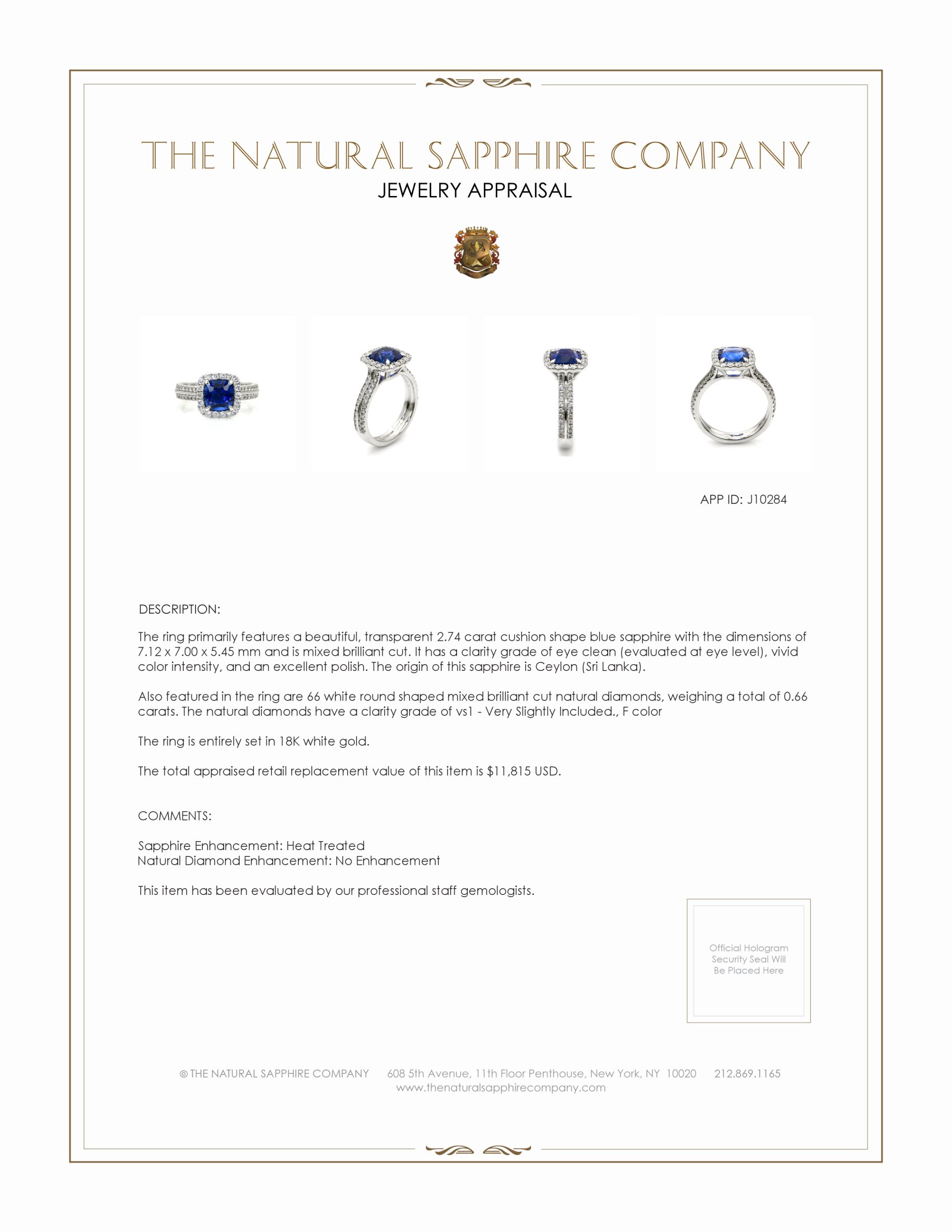 THE NATURAL SAPPHIRE COMPANY
JEWELRY APPRAISAL

APP ID: J10284

DESCRIPTION:

The ring primarily features a beautiful, transparent 2.74 carat cushion shape blue sapphire with the dimensions of 7.12 x 7.00 x 5.45 mm and is mixed brilliant cut. It has a clarity grade of eye clean (evaluated at eye level), vivid color intensity, and an excellent polish. The origin of this sapphire is Ceylon (Sri Lanka).

Also featured in the ring are 66 white round shaped mixed brilliant cut natural diamonds, weighing a total of 0.66 carats. The natural diamonds have a clarity grade of vs1 - Very Slightly Included., F color

The ring is entirely set in 18K white gold.

The total appraised retail replacement value of this item is $11,815 USD.

COMMENTS:

Sapphire Enhancement: Heat Treated
Natural Diamond Enhancement: No Enhancement

This item has been evaluated by our professional staff gemologists.

Official Hologram Security Seal Will Be Placed Here

© THE NATURAL SAPPHIRE COMPANY 608 5th Avenue, 11th Floor Penthouse, New York, NY 10020 212.869.1165
www.thenaturalsapphirecompany.com